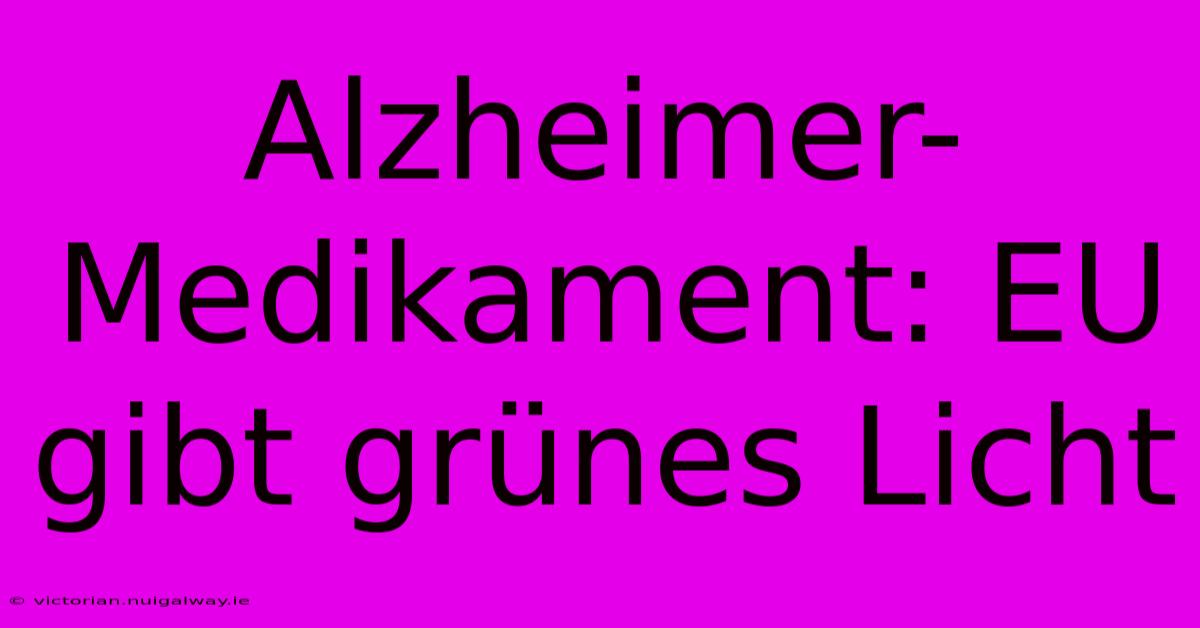 Alzheimer-Medikament: EU gibt grünes Licht

© victorian.nuigalway.ie